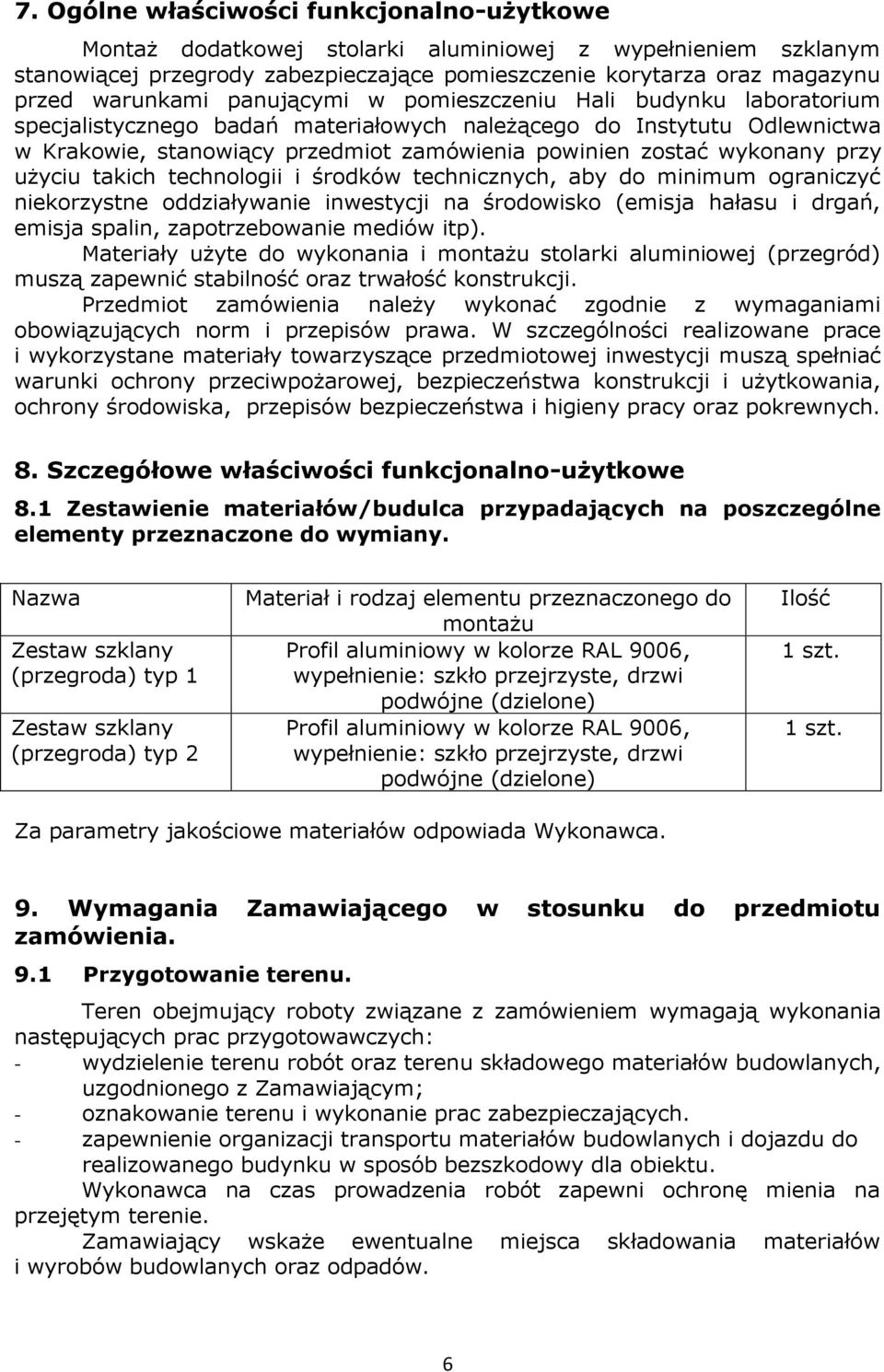 7. Ogólne właściwości funkcjonalno-użytkowe

Montaż dodatkowej stolarki aluminiowej z wypełnieniem szklanym stanowiącej przegrody zabezpieczające pomieszczenie korytarza oraz magazynu przed warunkami panującymi w pomieszczeniu Hali budynku laboratorium specjalistycznego badań materiałowych należącego do Instytutu Odlewnictwa w Krakowie, stanowiący przedmiot zamówienia powinien zostać wykonany przy użyciu takich technologii i środków technicznych, aby do minimum ograniczyć niekorzystne oddziaływanie inwestycji na środowisko (emisja hałasu i drgań, emisja spalin, zapotrzebowanie mediów itp).

Materiały użyte do wykonania i montażu stolarki aluminiowej (przegród) muszą zapewnić stabilność oraz trwałość konstrukcji.

Przedmiot zamówienia należy wykonać zgodnie z wymaganiami obowiązujących norm i przepisów prawa. W szczególności realizowane prace i wykorzystane materiały towarzyszące przedmiotowej inwestycji muszą spełniać warunki ochrony przeciwpożarowej, bezpieczeństwa konstrukcji i użytkowania, ochrony środowiska, przepisów bezpieczeństwa i higieny pracy oraz pokrewnych.

8. Szczegółowe właściwości funkcjonalno-użytkowe

8.1 Zestawienie materiałów/budulca przypadających na poszczególne elementy przeznaczone do wymiany.

| Nazwa | Materiał i rodzaj elementu przeznaczonego do montażu | Ilość |
|---|---|---|
| Zestaw szklany (przegroda) typ 1 | Profil aluminiowy w kolorze RAL 9006, wypełnienie: szkło przejrzyste, drzwi podwójne (dzielone) | 1 szt. |
| Zestaw szklany (przegroda) typ 2 | Profil aluminiowy w kolorze RAL 9006, wypełnienie: szkło przejrzyste, drzwi podwójne (dzielone) | 1 szt. |

Za parametry jakościowe materiałów odpowiada Wykonawca.

9. Wymagania Zamawiającego w stosunku do przedmiotu zamówienia.

9.1 Przygotowanie terenu.

Teren obejmujący roboty związane z zamówieniem wymagają wykonania następujących prac przygotowawczych:
- wydzielenie terenu robót oraz terenu składowego materiałów budowlanych, uzgodnionego z Zamawiającym;
- oznakowanie terenu i wykonanie prac zabezpieczających.
- zapewnienie organizacji transportu materiałów budowlanych i dojazdu do realizowanego budynku w sposób bezszkodowy dla obiektu.

Wykonawca na czas prowadzenia robót zapewni ochronę mienia na przejętym terenie.

Zamawiający wskaże ewentualne miejsca składowania materiałów i wyrobów budowlanych oraz odpadów.

6